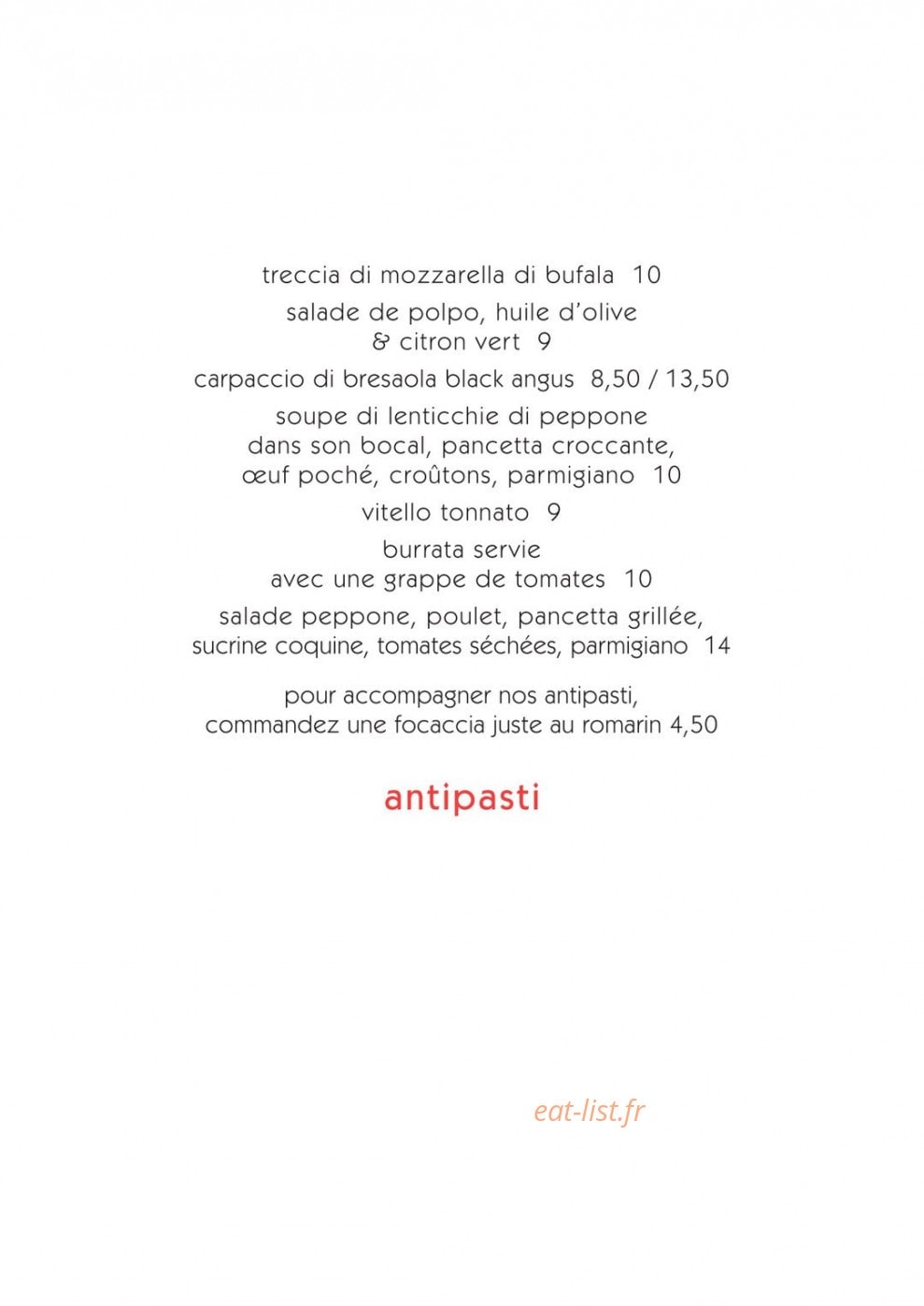 treccia di mozzarella di bufala 10

salade de polpo, huile d'olive & citron vert 9

carpaccio di bresaola black angus 8,50 / 13,50

soupe di lenticchie di peppone dans son bocal, pancetta croccante, œuf poché, croûtons, parmigiano 10

vitello tonnato 9

burrata servie avec une grappe de tomates 10

salade peppone, poulet, pancetta grillée, sucrine coquine, tomates séchées, parmigiano 14

pour accompagner nos antipasti, commandez une focaccia juste au romarin 4,50

antipasti

eat-list.fr